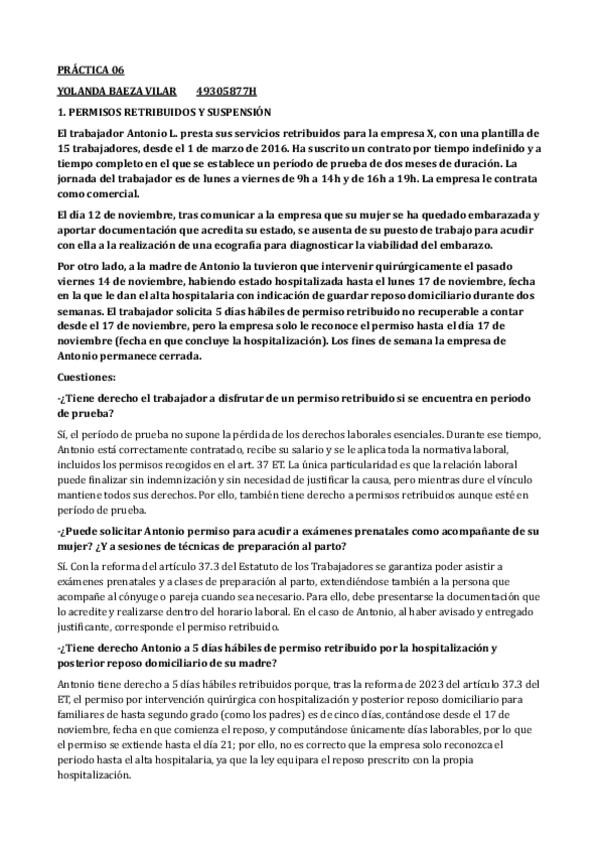 PRÁCTICA 06

YOLANDA BAEZA VILAR 49305877H

1. PERMISOS RETRIBUIDOS Y SUSPENSIÓN

El trabajador Antonio L. presta sus servicios retribuidos para la empresa X, con una plantilla de 15 trabajadores, desde el 1 de marzo de 2016. Ha suscrito un contrato por tiempo indefinido y a tiempo completo en el que se establece un período de prueba de dos meses de duración. La jornada del trabajador es de lunes a viernes de 9h a 14h y de 16h a 19h. La empresa le contrata como comercial.

El día 12 de noviembre, tras comunicar a la empresa que su mujer se ha quedado embarazada y aportar documentación que acredita su estado, se ausenta de su puesto de trabajo para acudir con ella a la realización de una ecografía para diagnosticar la viabilidad del embarazo.

Por otro lado, a la madre de Antonio la tuvieron que intervenir quirúrgicamente el pasado viernes 14 de noviembre, habiendo estado hospitalizada hasta el lunes 17 de noviembre, fecha en la que le dan el alta hospitalaria con indicación de guardar reposo domiciliario durante dos semanas. El trabajador solicita 5 días hábiles de permiso retribuido no recuperable a contar desde el 17 de noviembre, pero la empresa solo le reconoce el permiso hasta el día 17 de noviembre (fecha en que concluye la hospitalización). Los fines de semana la empresa de Antonio permanece cerrada.

Cuestiones:

-¿Tiene derecho el trabajador a disfrutar de un permiso retribuido si se encuentra en periodo de prueba?

Sí, el período de prueba no supone la pérdida de los derechos laborales esenciales. Durante ese tiempo, Antonio está correctamente contratado, recibe su salario y se le aplica toda la normativa laboral, incluidos los permisos recogidos en el art. 37 ET. La única particularidad es que la relación laboral puede finalizar sin indemnización y sin necesidad de justificar la causa, pero mientras dure el vínculo mantiene todos sus derechos. Por ello, también tiene derecho a permisos retribuidos aunque esté en período de prueba.

-¿Puede solicitar Antonio permiso para acudir a exámenes prenatales como acompañante de su mujer? ¿Y a sesiones de técnicas de preparación al parto?

Sí. Con la reforma del artículo 37.3 del Estatuto de los Trabajadores se garantiza poder asistir a exámenes prenatales y a clases de preparación al parto, extendiéndose también a la persona que acompañe al cónyuge o pareja cuando sea necesario. Para ello, debe presentarse la documentación que lo acredite y realizarse dentro del horario laboral. En el caso de Antonio, al haber avisado y entregado justificante, corresponde el permiso retribuido.

-¿Tiene derecho Antonio a 5 días hábiles de permiso retribuido por la hospitalización y posterior reposo domiciliario de su madre?

Antonio tiene derecho a 5 días hábiles retribuidos porque, tras la reforma de 2023 del artículo 37.3 del ET, el permiso por intervención quirúrgica con hospitalización y posterior reposo domiciliario para familiares de hasta segundo grado (como los padres) es de cinco días, contándose desde el 17 de noviembre, fecha en que comienza el reposo, y computándose únicamente días laborables, por lo que el permiso se extiende hasta el día 21; por ello, no es correcto que la empresa solo reconozca el periodo hasta el alta hospitalaria, ya que la ley equipara el reposo prescrito con la propia hospitalización.